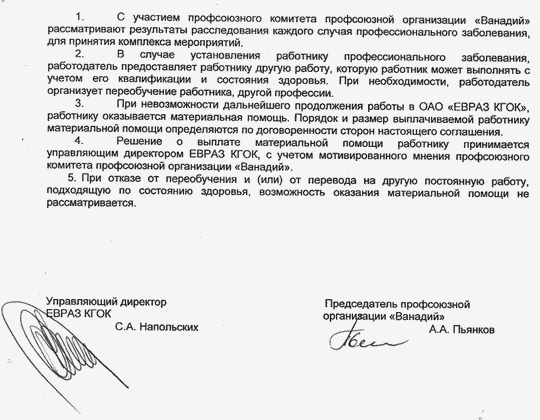 1. С участием профсоюзного комитета профсоюзной организации «Ванадий» рассматривают результаты расследования каждого случая профессионального заболевания, для принятия комплекса мероприятий.

2. В случае установления работнику профессионального заболевания, работодатель предоставляет работнику другую работу, которую работник может выполнять с учетом его квалификации и состояния здоровья. При необходимости, работодатель организует переобучение работника, другой профессии.

3. При невозможности дальнейшего продолжения работы в ОАО «ЕВРАЗ КГОК», работнику оказывается материальная помощь. Порядок и размер выплачиваемой работнику материальной помощи определяются по договоренности сторон настоящего соглашения.

4. Решение о выплате материальной помощи работнику принимается управляющим директором ЕВРАЗ КГОК, с учетом мотивированного мнения профсоюзного комитета профсоюзной организации «Ванадий».

5. При отказе от переобучения и (или) от перевода на другую постоянную работу, подходящую по состоянию здоровья, возможность оказания материальной помощи не рассматривается.

Управляющий директор
ЕВРАЗ КГОК
С.А. Напольских

Председатель профсоюзной
организации «Ванадий»
А.А. Пьянков